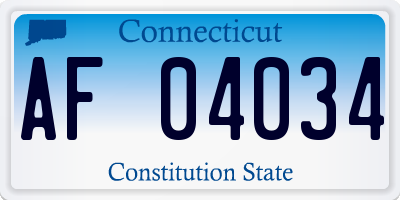 Connecticut

AF 04034

Constitution State